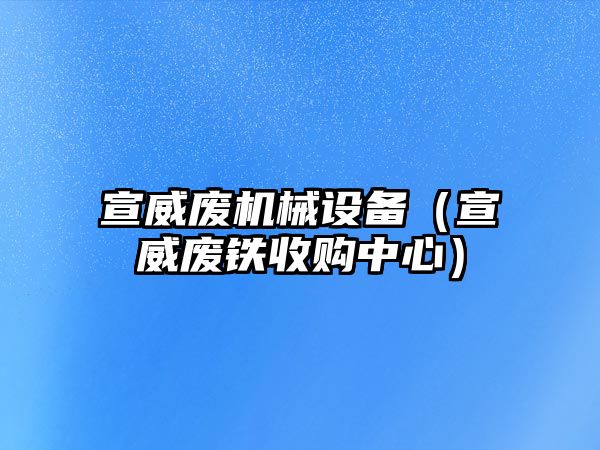 宣威废机械设备（宣威废铁收购中心）